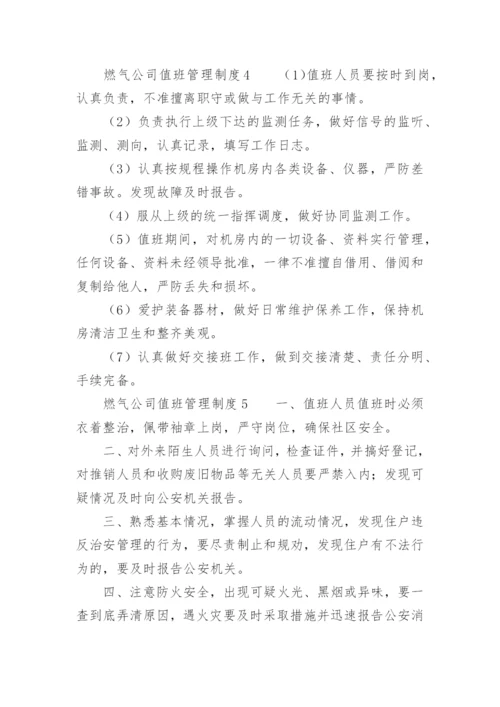 燃气公司值班管理制度4　　(1)值班人员要按时到岗，认真负责，不准擅离职守或做与工作无关的事情。

（2）负责执行上级下达的监测任务，做好信号的监听、监测、测向，认真记录，填写工作日志。

（3）认真按规程操作机房内各类设备、仪器，严防差错事故。发现故障及时报告。

（4）服从上级的统一指挥调度，做好协同监测工作。

（5）值班期间，对机房内的一切设备、资料实行管理，任何设备、资料未经领导批准，一律不准擅自借用、借阅和复制给他人，严防丢失和损坏。

（6）爱护装备器材，做好日常维护保养工作，保持机房清洁卫生和整齐美观。

（7）认真做好交接班工作，做到交接清楚、责任分明、手续完备。

燃气公司值班管理制度5　　一、值班人员值班时必须衣着整治，佩带袖章上岗，严守岗位，确保社区安全。

二、对外来陌生人员进行询问，检查证件，并搞好登记，对推销人员和收购废旧物品等无关人员要严禁入内；发现可疑情况及时向公安机关报告。

三、熟悉基本情况，掌握人员的流动情况，发现住户违反治安管理的行为，要尽责制止和规劝，发现住户有不法行为的，要及时报告公安机关。

四、注意防火安全，出现可疑火光、黑烟或异味，要一查到底弄清原因，遇火灾要及时采取措施并迅速报告公安消